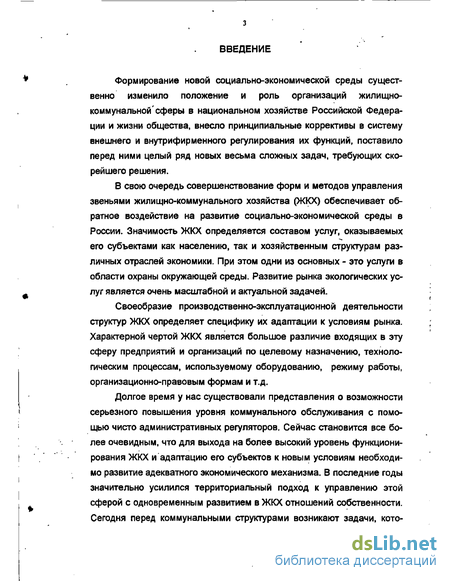 3

ВВЕДЕНИЕ

Формирование новой социально-экономической среды существенно изменило положение и роль организаций жилищно-коммунальной сферы в национальном хозяйстве Российской Федерации и жизни общества, внесло принципиальные коррективы в систему внешнего и внутрифирменного регулирования их функций, поставило перед ними целый ряд новых весьма сложных задач, требующих скорейшего решения.

В свою очередь совершенствование форм и методов управления звеньями жилищно-коммунального хозяйства (ЖКХ) обеспечивает обратное воздействие на развитие социально-экономической среды в России. Значимость ЖКХ определяется составом услуг, оказываемых его субъектами как населению, так и хозяйственным структурам различных отраслей экономики. При этом одни из основных - это услуги в области охраны окружающей среды. Развитие рынка экологических услуг является очень масштабной и актуальной задачей.

Своеобразие производственно-эксплуатационной деятельности структур ЖКХ определяет специфику их адаптации к условиям рынка. Характерной чертой ЖКХ является большое различие входящих в эту сферу предприятий и организаций по целевому назначению, технологическим процессам, используемому оборудованию, режиму работы, организационно-правовым формам и т.д.

Долгое время у нас существовали представления о возможности серьезного повышения уровня коммунального обслуживания с помощью чисто административных регуляторов. Сейчас становится все более очевидным, что для выхода на более высокий уровень функционирования ЖКХ и адаптацию его субъектов к новым условиям необходимо развитие адекватного экономического механизма. В последние годы значительно усилился территориальный подход к управлению этой сферой с одновременным развитием в ЖКХ отношений собственности. Сегодня перед коммунальными структурами возникают задачи, кото-

dsLib.net
библиотека диссертаций